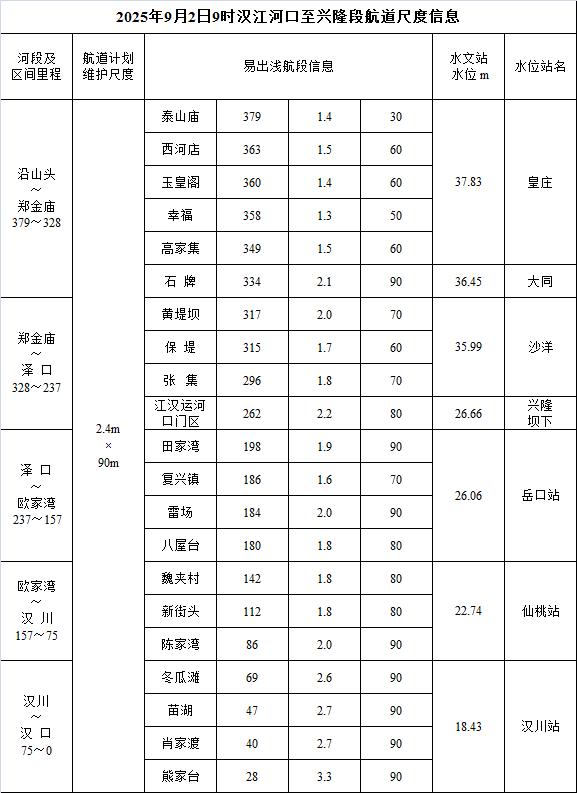 2025年9月2日9时汉江河口至兴隆段航道尺度信息

| 河段及区间里程 | 航道计划维护尺度 | 易出浅航段信息 | | | | 水文站水位 m | 水位站名 |
|---|---|---|---|---|---|---|---|
| 沿山头～郑金庙 379～328 | 2.4m × 90m | 泰山庙 | 379 | 1.4 | 30 | 37.83 | 皇庄 |
| | | 西河店 | 363 | 1.5 | 60 | | |
| | | 玉皇阁 | 360 | 1.4 | 60 | | |
| | | 幸福 | 358 | 1.3 | 50 | | |
| | | 高家集 | 349 | 1.5 | 60 | | |
| | | 石 牌 | 334 | 2.1 | 90 | 36.45 | 大同 |
| 郑金庙～泽 口 328～237 | | 黄堤坝 | 317 | 2.0 | 70 | 35.99 | 沙洋 |
| | | 保 堤 | 315 | 1.7 | 60 | | |
| | | 张 集 | 296 | 1.8 | 70 | | |
| | | 江汉运河口门区 | 262 | 2.2 | 80 | 26.66 | 兴隆坝下 |
| 泽 口～欧家湾 237～157 | | 田家湾 | 198 | 1.9 | 90 | 26.06 | 岳口站 |
| | | 复兴镇 | 186 | 1.6 | 70 | | |
| | | 雷场 | 184 | 2.0 | 90 | | |
| | | 八屋台 | 180 | 1.8 | 80 | | |
| 欧家湾～汉 川 157～75 | | 魏夹村 | 142 | 1.8 | 80 | 22.74 | 仙桃站 |
| | | 新街头 | 112 | 1.8 | 80 | | |
| | | 陈家湾 | 86 | 2.0 | 90 | | |
| 汉川～汉 口 75～0 | | 冬瓜滩 | 69 | 2.6 | 90 | 18.43 | 汉川站 |
| | | 苗湖 | 47 | 2.7 | 90 | | |
| | | 肖家渡 | 40 | 2.7 | 90 | | |
| | | 熊家台 | 28 | 3.3 | 90 | | |